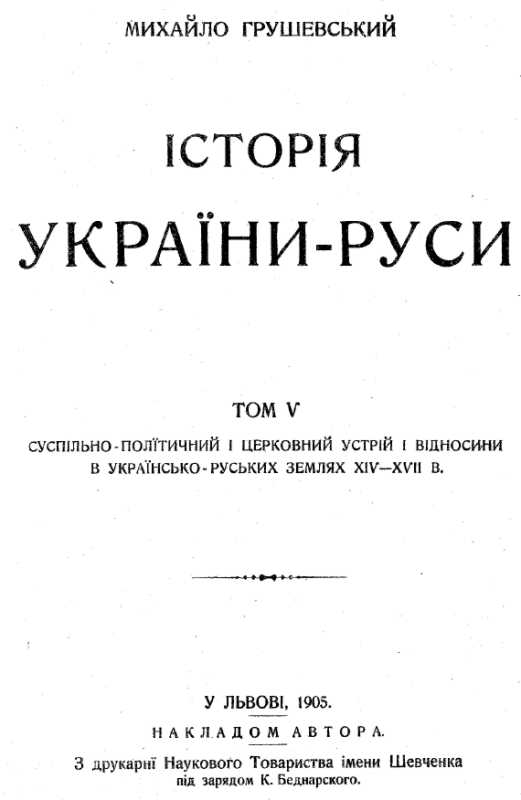 МИХАЙЛО ГРУШЕВСЬКИЙ

ІСТОРІЯ
УКРАЇНИ-РУСИ

ТОМ V
СУСПІЛЬНО-ПОЛЇТИЧНИЙ І ЦЕРКОВНИЙ УСТРІЙ І ВІДНОСИНИ В УКРАЇНСЬКО-РУСЬКИХ ЗЕМЛЯХ XIV—XVII В.

У ЛЬВОВІ, 1905.
НАКЛАДОМ АВТОРА.
З друкарнї Наукового Товариства імени Шевченка
під зарядом К. Беднарского.